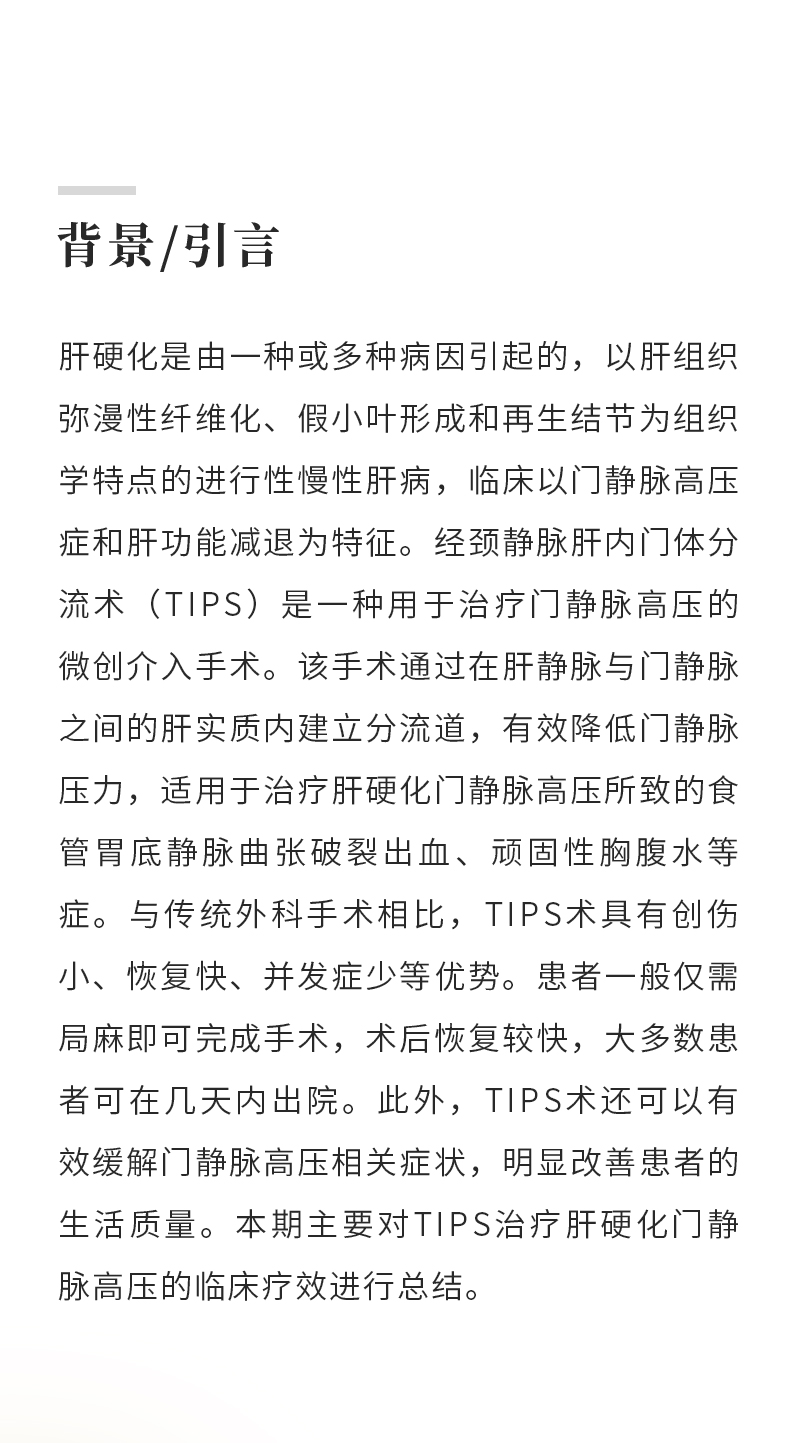 背景/引言

肝硬化是由一种或多种病因引起的，以肝组织弥漫性纤维化、假小叶形成和再生结节为组织学特点的进行性慢性肝病，临床以门静脉高压症和肝功能减退为特征。经颈静脉肝内门体分流术（TIPS）是一种用于治疗门静脉高压的微创介入手术。该手术通过在肝静脉与门静脉之间的肝实质内建立分流道，有效降低门静脉压力，适用于治疗肝硬化门静脉高压所致的食管胃底静脉曲张破裂出血、顽固性胸腹水等症。与传统外科手术相比，TIPS术具有创伤小、恢复快、并发症少等优势。患者一般仅需局麻即可完成手术，术后恢复较快，大多数患者可在几天内出院。此外，TIPS术还可以有效缓解门静脉高压相关症状，明显改善患者的生活质量。本期主要对TIPS治疗肝硬化门静脉高压的临床疗效进行总结。